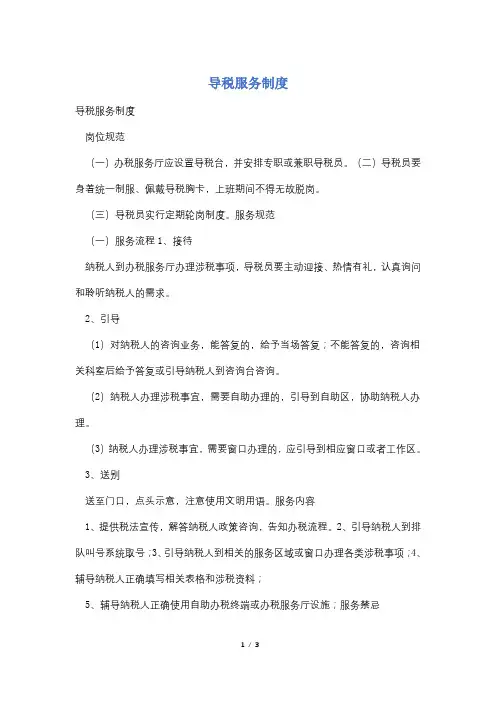 导税服务制度

导税服务制度

岗位规范

（一）办税服务厅应设置导税台，并安排专职或兼职导税员。（二）导税员要身着统一制服、佩戴导税胸卡，上班期间不得无故脱岗。

（三）导税员实行定期轮岗制度。服务规范

（一）服务流程 1、接待

纳税人到办税服务厅办理涉税事项，导税员要主动迎接、热情有礼，认真询问和聆听纳税人的需求。

2、引导

（1）对纳税人的咨询业务，能答复的，给予当场答复；不能答复的，咨询相关科室后给予答复或引导纳税人到咨询台咨询。

（2）纳税人办理涉税事宜，需要自助办理的，引导到自助区，协助纳税人办理。

（3）纳税人办理涉税事宜，需要窗口办理的，应引导到相应窗口或者工作区。

3、送别

送至门口，点头示意，注意使用文明用语。服务内容

1、提供税法宣传，解答纳税人政策咨询，告知办税流程。2、引导纳税人到排队叫号系统取号；3、引导纳税人到相关的服务区域或窗口办理各类涉税事项；4、辅导纳税人正确填写相关表格和涉税资料；

5、辅导纳税人正确使用自助办税终端或办税服务厅设施；服务禁忌

1 / 3